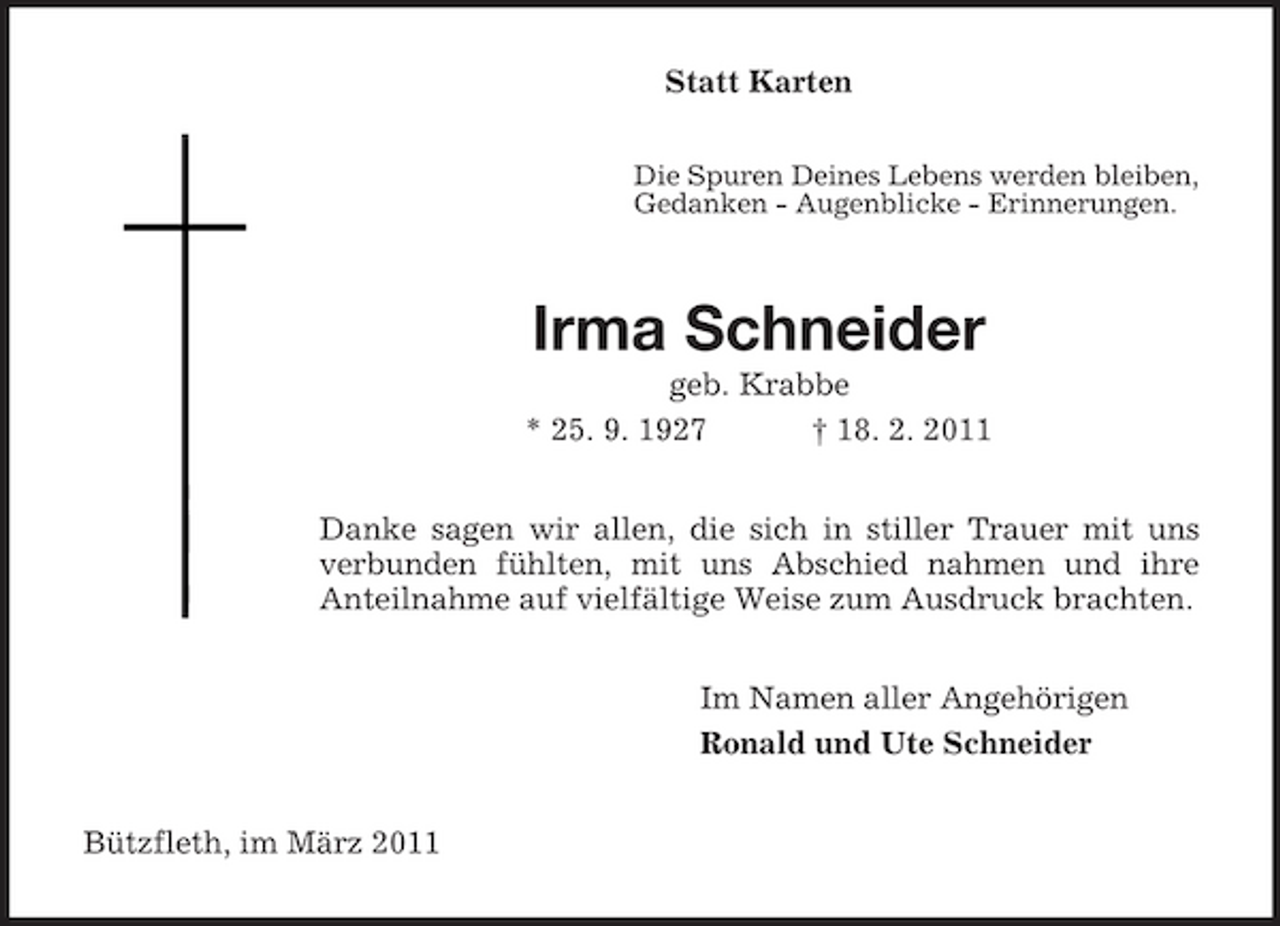 Statt Karten

Die Spuren Deines Lebens werden bleiben,
Gedanken - Augenblicke - Erinnerungen.

Irma Schneider
geb. Krabbe
* 25. 9. 1927 † 18. 2. 2011

Danke sagen wir allen, die sich in stiller Trauer mit uns verbunden fühlten, mit uns Abschied nahmen und ihre Anteilnahme auf vielfältige Weise zum Ausdruck brachten.

Im Namen aller Angehörigen
Ronald und Ute Schneider

Bützfleth, im März 2011